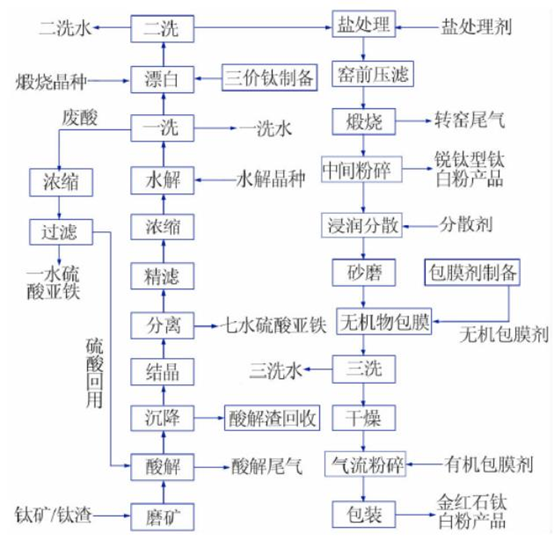 二洗水
二洗
盐处理
盐处理剂
煅烧晶种
漂白
三价钛制备
窑前压滤
废酸
一洗
一洗水
煅烧
转窑尾气
浓缩
水解
水解晶种
中间粉碎
锐钛型钛白粉产品
过滤
浓缩
浸润分散
分散剂
一水硫酸亚铁
精滤
砂磨
包膜剂制备
分离
七水硫酸亚铁
无机物包膜
无机包膜剂
硫酸回用
结晶
三洗水
三洗
沉降
酸解渣回收
干燥
酸解
酸解尾气
气流粉碎
有机包膜剂
钛矿/钛渣
磨矿
包装
金红石钛白粉产品